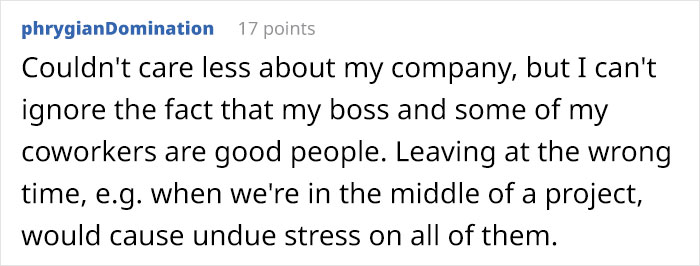 phrygianDomination 17 points

Couldn't care less about my company, but I can't ignore the fact that my boss and some of my coworkers are good people. Leaving at the wrong time, e.g. when we're in the middle of a project, would cause undue stress on all of them.